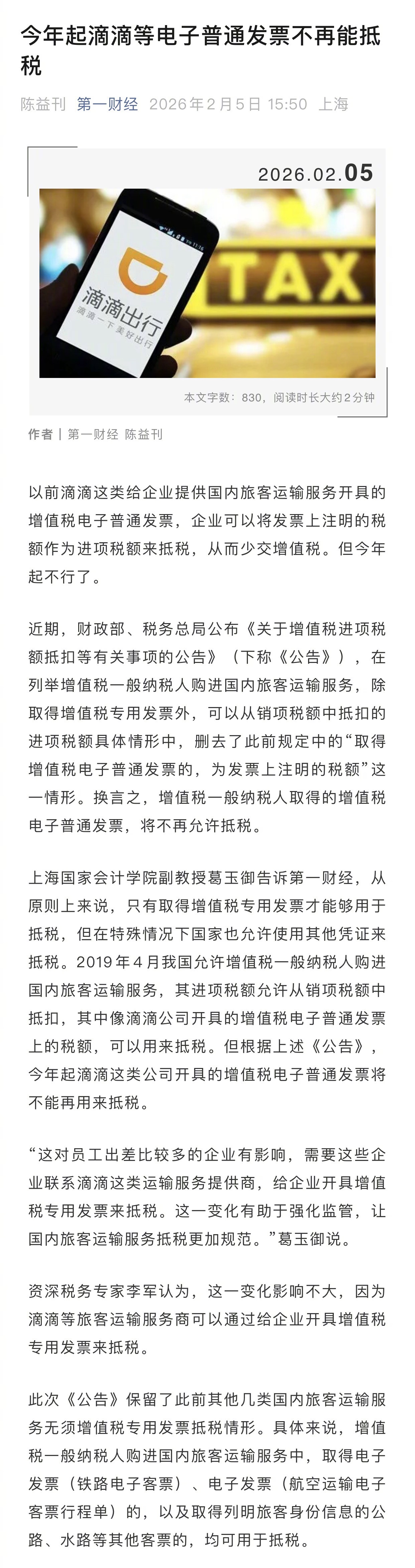 今年起滴滴等电子普通发票不再能抵税

陈益刊 第一财经 2026年2月5日 15:50 上海

2026.02.05

滴滴出行
滴滴一下 美好出行

TAX

本文字数：830，阅读时长大约2分钟

作者 | 第一财经 陈益刊

以前滴滴这类给企业提供国内旅客运输服务开具的增值税电子普通发票，企业可以将发票上注明的税额作为进项税额来抵税，从而少交增值税。但今年起不行了。

近期，财政部、税务总局公布《关于增值税进项税额抵扣等有关事项的公告》（下称《公告》），在列举增值税一般纳税人购进国内旅客运输服务，除取得增值税专用发票外，可以从销项税额中抵扣的进项税额具体情形中，删去了此前规定中的“取得增值税电子普通发票的，为发票上注明的税额”这一情形。换言之，增值税一般纳税人取得的增值税电子普通发票，将不再允许抵税。

上海国家会计学院副教授葛玉御告诉第一财经，从原则上来说，只有取得增值税专用发票才能够用于抵税，但在特殊情况下国家也允许使用其他凭证来抵税。2019年4月我国允许增值税一般纳税人购进国内旅客运输服务，其进项税额允许从销项税额中抵扣，其中像滴滴公司开具的增值税电子普通发票上的税额，可以用来抵税。但根据上述《公告》，今年起滴滴这类公司开具的增值税电子普通发票将不能再用来抵税。

“这对员工出差比较多的企业有影响，需要这些企业联系滴滴这类运输服务提供商，给企业开具增值税专用发票来抵税。这一变化有助于强化监管，让国内旅客运输服务抵税更加规范。”葛玉御说。

资深税务专家李军认为，这一变化影响不大，因为滴滴等旅客运输服务商可以通过给企业开具增值税专用发票来抵税。

此次《公告》保留了此前其他几类国内旅客运输服务无须增值税专用发票抵税情形。具体来说，增值税一般纳税人购进国内旅客运输服务中，取得电子发票（铁路电子客票）、电子发票（航空运输电子客票行程单）的，以及取得列明旅客身份信息的公路、水路等其他客票的，均可用于抵税。